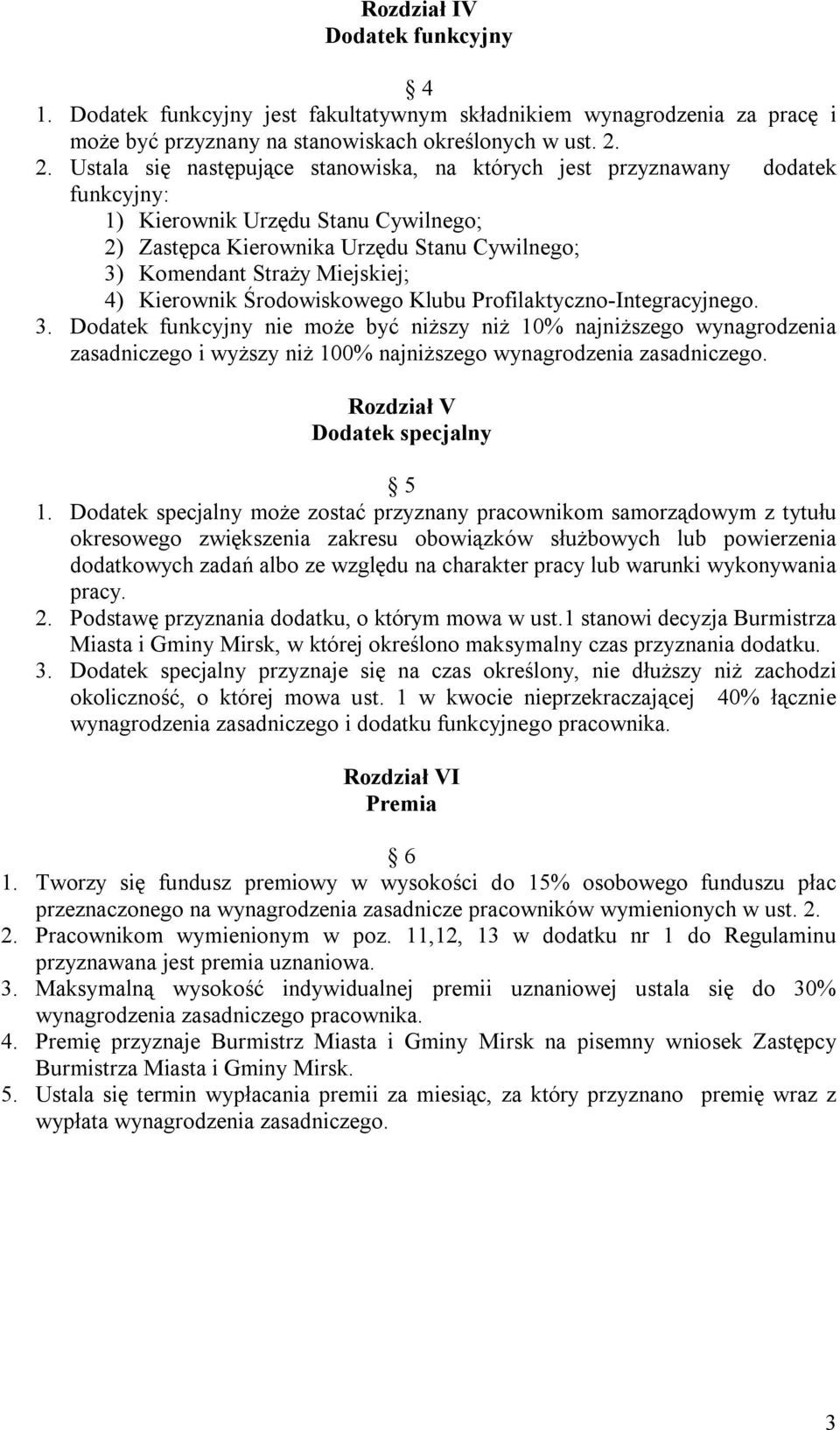 Rozdział IV
Dodatek funkcyjny

4

1. Dodatek funkcyjny jest fakultatywnym składnikiem wynagrodzenia za pracę i może być przyznany na stanowiskach określonych w ust. 2.
2. Ustala się następujące stanowiska, na których jest przyznawany dodatek funkcyjny:
1) Kierownik Urzędu Stanu Cywilnego;
2) Zastępca Kierownika Urzędu Stanu Cywilnego;
3) Komendant Straży Miejskiej;
4) Kierownik Środowiskowego Klubu Profilaktyczno-Integracyjnego.
3. Dodatek funkcyjny nie może być niższy niż 10% najniższego wynagrodzenia zasadniczego i wyższy niż 100% najniższego wynagrodzenia zasadniczego.

Rozdział V
Dodatek specjalny

5

1. Dodatek specjalny może zostać przyznany pracownikom samorządowym z tytułu okresowego zwiększenia zakresu obowiązków służbowych lub powierzenia dodatkowych zadań albo ze względu na charakter pracy lub warunki wykonywania pracy.
2. Podstawę przyznania dodatku, o którym mowa w ust.1 stanowi decyzja Burmistrza Miasta i Gminy Mirsk, w której określono maksymalny czas przyznania dodatku.
3. Dodatek specjalny przyznaje się na czas określony, nie dłuższy niż zachodzi okoliczność, o której mowa ust. 1 w kwocie nieprzekraczającej 40% łącznie wynagrodzenia zasadniczego i dodatku funkcyjnego pracownika.

Rozdział VI
Premia

6

1. Tworzy się fundusz premiowy w wysokości do 15% osobowego funduszu płac przeznaczonego na wynagrodzenia zasadnicze pracowników wymienionych w ust. 2.
2. Pracownikom wymienionym w poz. 11,12, 13 w dodatku nr 1 do Regulaminu przyznawana jest premia uznaniowa.
3. Maksymalną wysokość indywidualnej premii uznaniowej ustala się do 30% wynagrodzenia zasadniczego pracownika.
4. Premię przyznaje Burmistrz Miasta i Gminy Mirsk na pisemny wniosek Zastępcy Burmistrza Miasta i Gminy Mirsk.
5. Ustala się termin wypłacania premii za miesiąc, za który przyznano premię wraz z wypłata wynagrodzenia zasadniczego.

3